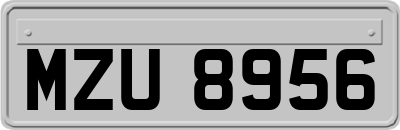 MZU 8956